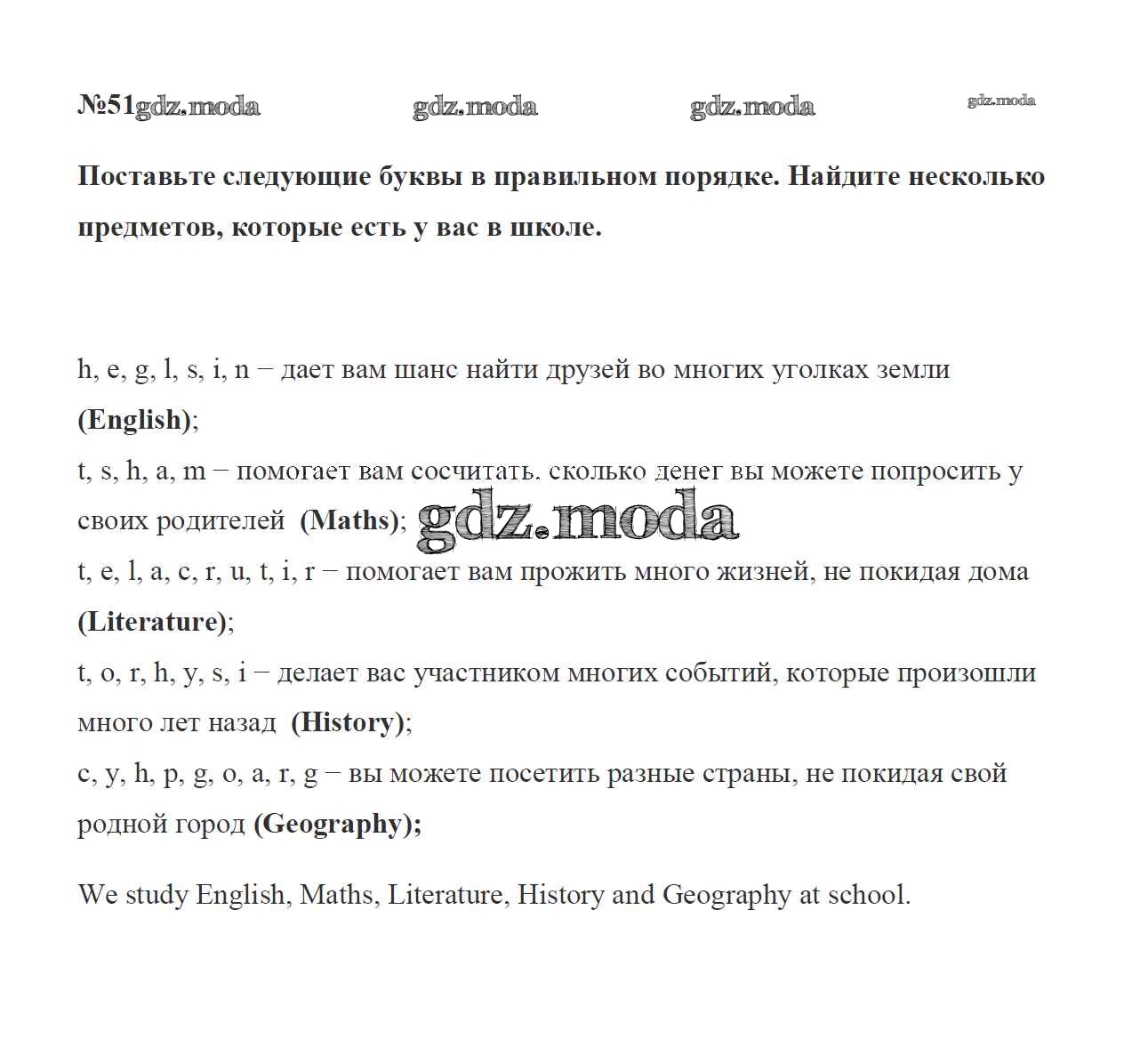 №51gdz.moda gdz.moda gdz.moda gdz.moda

Поставьте следующие буквы в правильном порядке. Найдите несколько предметов, которые есть у вас в школе.

h, e, g, l, s, i, n – дает вам шанс найти друзей во многих уголках земли (English);
t, s, h, a, m – помогает вам сосчитать, сколько денег вы можете попросить у своих родителей (Maths); gdz.moda
t, e, l, a, c, r, u, t, i, r – помогает вам прожить много жизней, не покидая дома (Literature);
t, o, r, h, y, s, i – делает вас участником многих событий, которые произошли много лет назад (History);
c, y, h, p, g, o, a, r, g – вы можете посетить разные страны, не покидая свой родной город (Geography);

We study English, Maths, Literature, History and Geography at school.